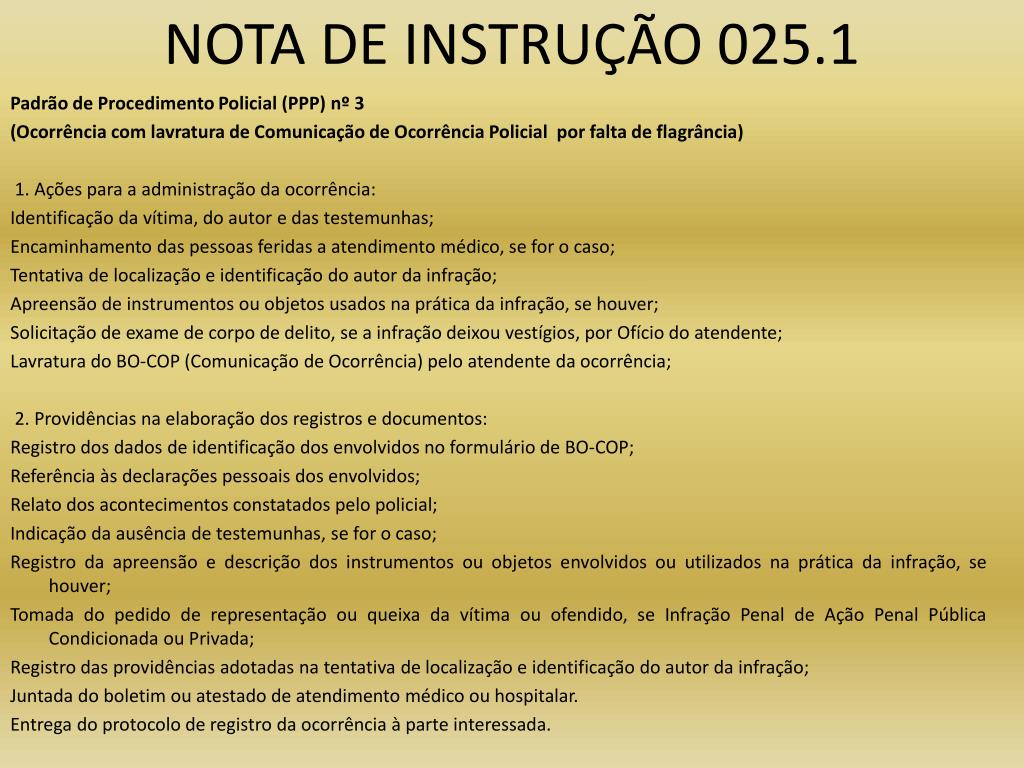 NOTA DE INSTRUÇÃO 025.1

Padrão de Procedimento Policial (PPP) nº 3
(Ocorrência com lavratura de Comunicação de Ocorrência Policial  por falta de flagrância)

1. Ações para a administração da ocorrência:
Identificação da vítima, do autor e das testemunhas;
Encaminhamento das pessoas feridas a atendimento médico, se for o caso;
Tentativa de localização e identificação do autor da infração;
Apreensão de instrumentos ou objetos usados na prática da infração, se houver;
Solicitação de exame de corpo de delito, se a infração deixou vestígios, por Ofício do atendente;
Lavratura do BO-COP (Comunicação de Ocorrência) pelo atendente da ocorrência;

2. Providências na elaboração dos registros e documentos:
Registro dos dados de identificação dos envolvidos no formulário de BO-COP;
Referência às declarações pessoais dos envolvidos;
Relato dos acontecimentos constatados pelo policial;
Indicação da ausência de testemunhas, se for o caso;
Registro da apreensão e descrição dos instrumentos ou objetos envolvidos ou utilizados na prática da infração, se houver;
Tomada do pedido de representação ou queixa da vítima ou ofendido, se Infração Penal de Ação Penal Pública Condicionada ou Privada;
Registro das providências adotadas na tentativa de localização e identificação do autor da infração;
Juntada do boletim ou atestado de atendimento médico ou hospitalar.
Entrega do protocolo de registro da ocorrência à parte interessada.